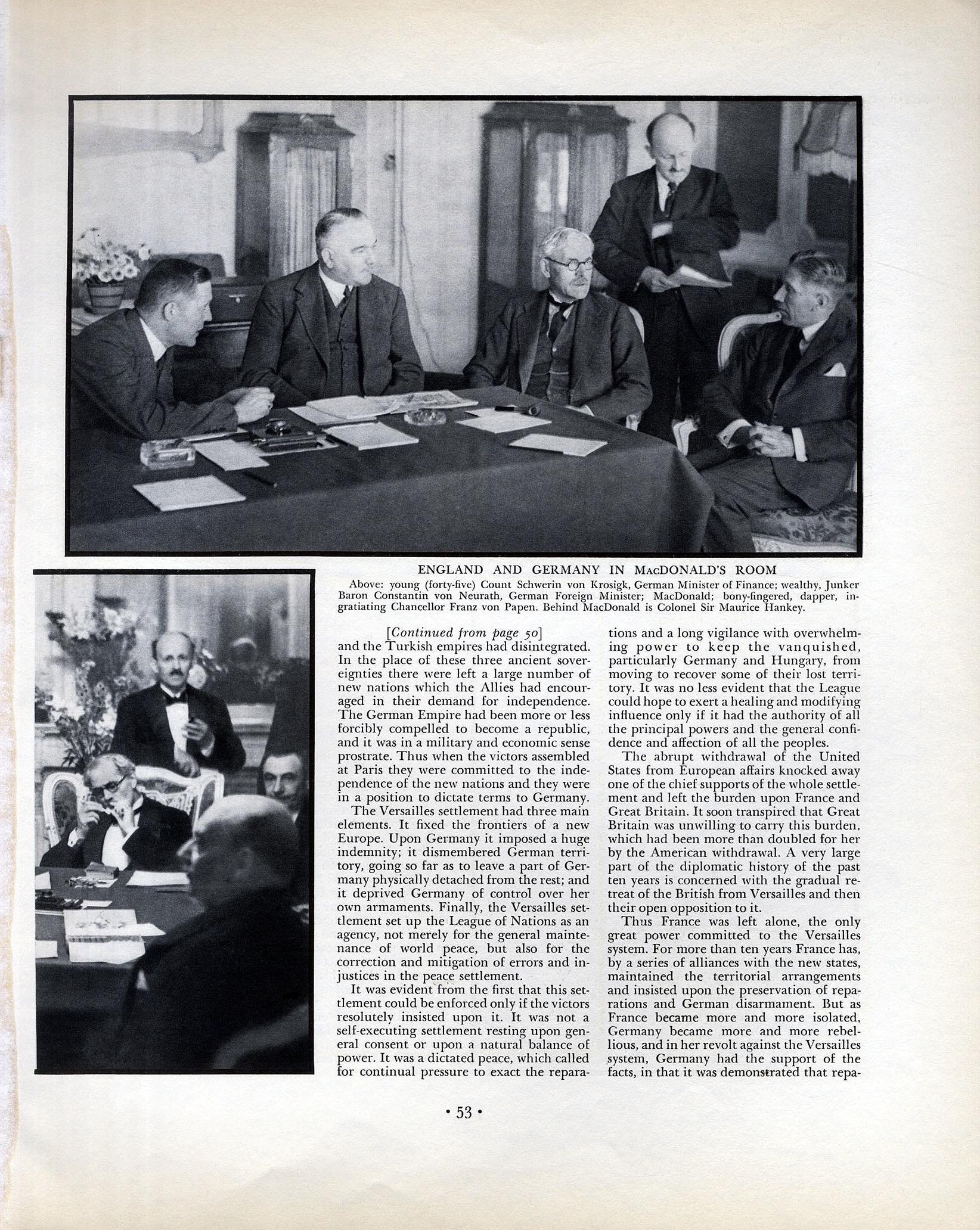 ENGLAND AND GERMANY IN MacDONALD'S ROOM

Above: young (forty-five) Count Schwerin von Krosigk, German Minister of Finance; wealthy, Junker Baron Constantin von Neurath, German Foreign Minister; MacDonald; bony-fingered, dapper, ingratiating Chancellor Franz von Papen. Behind MacDonald is Colonel Sir Maurice Hankey.

[Continued from page 50]
and the Turkish empires had disintegrated. In the place of these three ancient sovereignties there were left a large number of new nations which the Allies had encouraged in their demand for independence. The German Empire had been more or less forcibly compelled to become a republic, and it was in a military and economic sense prostrate. Thus when the victors assembled at Paris they were committed to the independence of the new nations and they were in a position to dictate terms to Germany.

The Versailles settlement had three main elements. It fixed the frontiers of a new Europe. Upon Germany it imposed a huge indemnity; it dismembered German territory, going so far as to leave a part of Germany physically detached from the rest; and it deprived Germany of control over her own armaments. Finally, the Versailles settlement set up the League of Nations as an agency, not merely for the general maintenance of world peace, but also for the correction and mitigation of errors and injustices in the peace settlement.

It was evident from the first that this settlement could be enforced only if the victors resolutely insisted upon it. It was not a self-executing settlement resting upon general consent or upon a natural balance of power. It was a dictated peace, which called for continual pressure to exact the reparations and a long vigilance with overwhelming power to keep the vanquished, particularly Germany and Hungary, from moving to recover some of their lost territory. It was no less evident that the League could hope to exert a healing and modifying influence only if it had the authority of all the principal powers and the general confidence and affection of all the peoples.

The abrupt withdrawal of the United States from European affairs knocked away one of the chief supports of the whole settlement and left the burden upon France and Great Britain. It soon transpired that Great Britain was unwilling to carry this burden, which had been more than doubled for her by the American withdrawal. A very large part of the diplomatic history of the past ten years is concerned with the gradual retreat of the British from Versailles and then their open opposition to it.

Thus France was left alone, the only great power committed to the Versailles system. For more than ten years France has, by a series of alliances with the new states, maintained the territorial arrangements and insisted upon the preservation of reparations and German disarmament. But as France became more and more isolated, Germany became more and more rebellious, and in her revolt against the Versailles system, Germany had the support of the facts, in that it was demonstrated that repa-

• 53 •